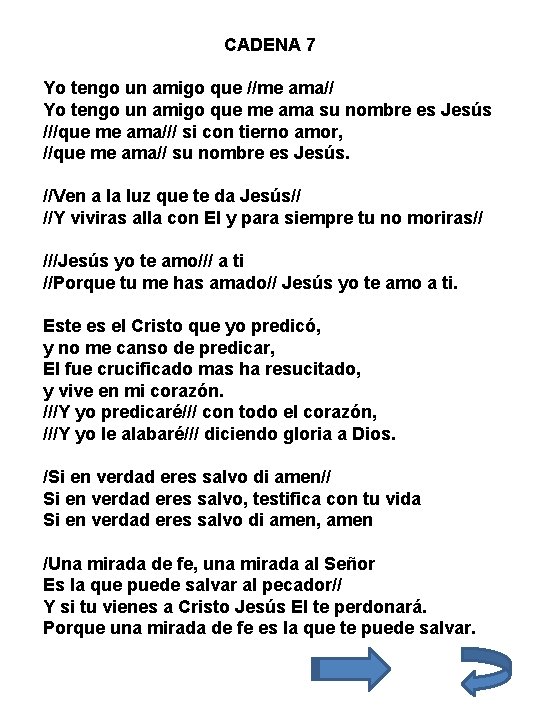 CADENA 7

Yo tengo un amigo que //me ama//
Yo tengo un amigo que me ama su nombre es Jesús
///que me ama/// si con tierno amor,
//que me ama// su nombre es Jesús.

//Ven a la luz que te da Jesús//
//Y viviras alla con El y para siempre tu no moriras//

///Jesús yo te amo/// a ti
//Porque tu me has amado// Jesús yo te amo a ti.

Este es el Cristo que yo predicó,
y no me canso de predicar,
El fue crucificado mas ha resucitado,
y vive en mi corazón.
///Y yo predicaré/// con todo el corazón,
///Y yo le alabaré/// diciendo gloria a Dios.

/Si en verdad eres salvo di amen//
Si en verdad eres salvo, testifica con tu vida
Si en verdad eres salvo di amen, amen

/Una mirada de fe, una mirada al Señor
Es la que puede salvar al pecador//
Y si tu vienes a Cristo Jesús El te perdonará.
Porque una mirada de fe es la que te puede salvar.